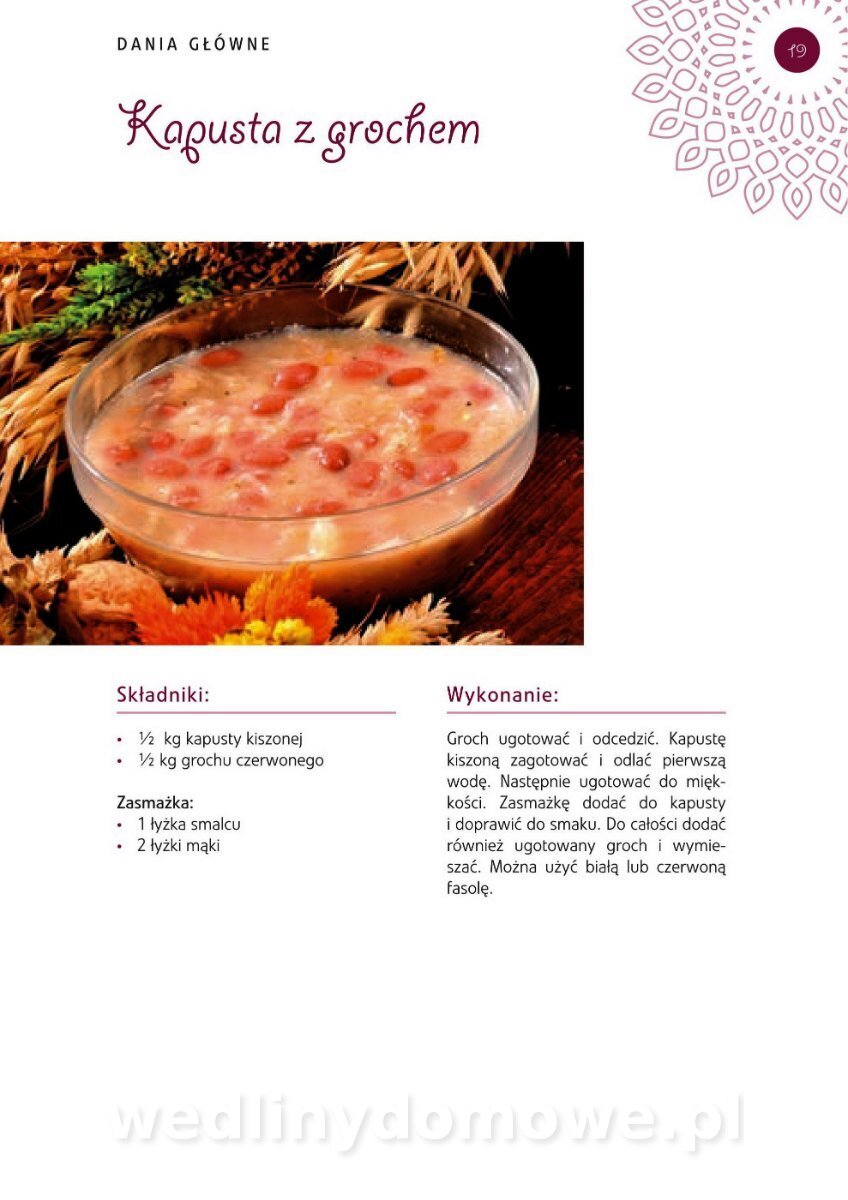 DANIA GŁÓWNE

19

Kapusta z grochem

Składniki:

• ½ kg kapusty kiszonej
• ½ kg grochu czerwonego

Zasmażka:
• 1 łyżka smalcu
• 2 łyżki mąki

Wykonanie:

Groch ugotować i odcedzić. Kapustę kiszoną zagotować i odlać pierwszą wodę. Następnie ugotować do miękkości. Zasmażkę dodać do kapusty i doprawić do smaku. Do całości dodać również ugotowany groch i wymieszać. Można użyć białą lub czerwoną fasolę.

wedlinydomowe.pl